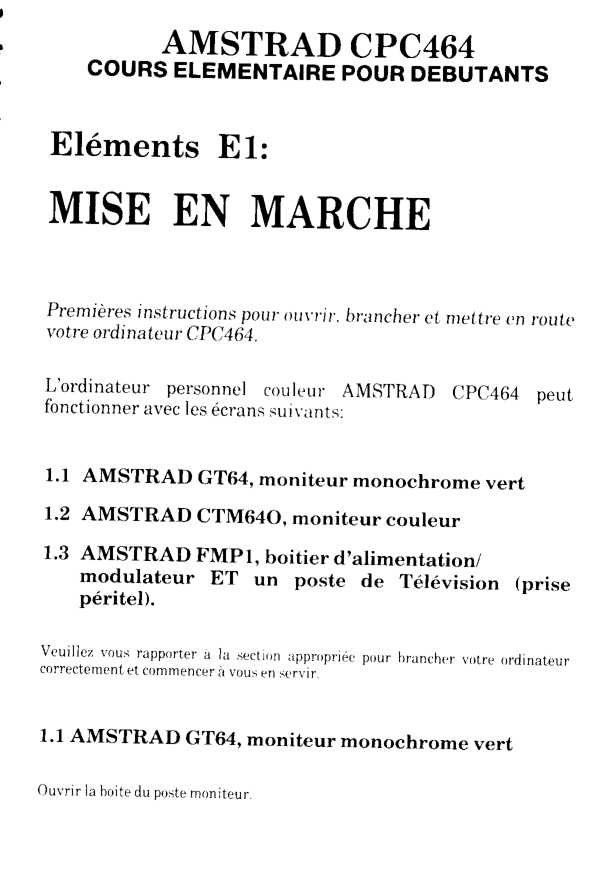 AMSTRAD CPC464
COURS ELEMENTAIRE POUR DEBUTANTS

Eléments E1:

MISE EN MARCHE

Premières instructions pour ouvrir, brancher et mettre en route votre ordinateur CPC464.

L'ordinateur personnel couleur AMSTRAD CPC464 peut fonctionner avec les écrans suivants:

1.1 AMSTRAD GT64, moniteur monochrome vert

1.2 AMSTRAD CTM64O, moniteur couleur

1.3 AMSTRAD FMP1, boitier d'alimentation/ modulateur ET un poste de Télévision (prise péritel).

Veuillez vous rapporter à la section appropriée pour brancher votre ordinateur correctement et commencer à vous en servir.

1.1 AMSTRAD GT64, moniteur monochrome vert

Ouvrir la boite du poste moniteur.